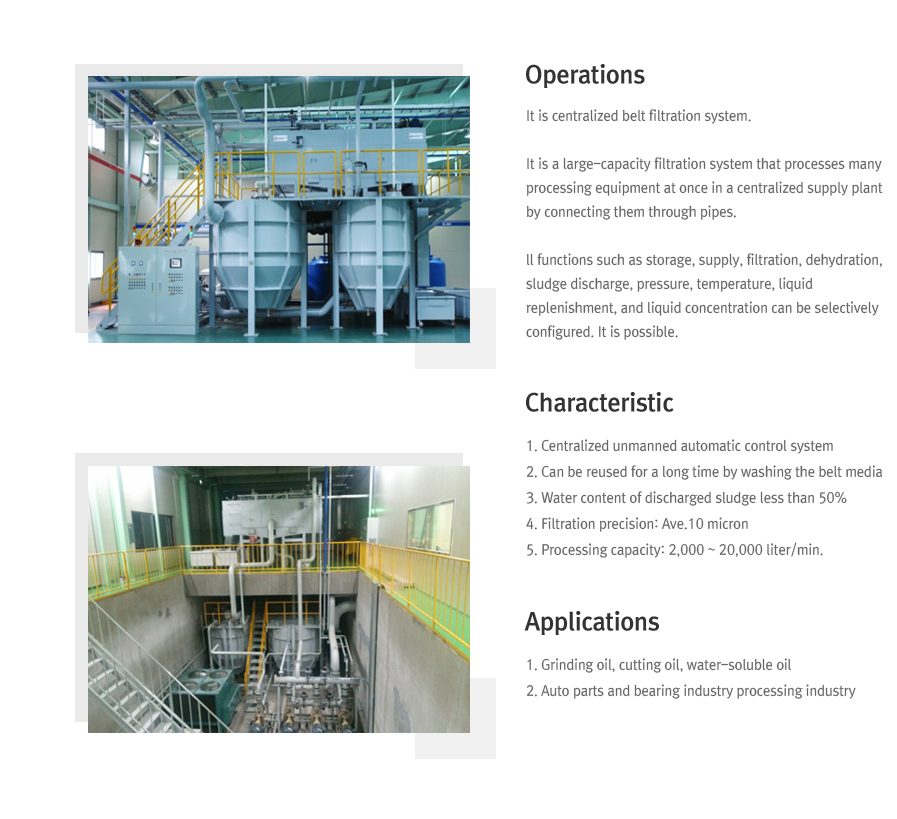 Operations

It is centralized belt filtration system.

It is a large-capacity filtration system that processes many processing equipment at once in a centralized supply plant by connecting them through pipes.

ll functions such as storage, supply, filtration, dehydration, sludge discharge, pressure, temperature, liquid replenishment, and liquid concentration can be selectively configured. It is possible.

Characteristic

1. Centralized unmanned automatic control system
2. Can be reused for a long time by washing the belt media
3. Water content of discharged sludge less than 50%
4. Filtration precision: Ave.10 micron
5. Processing capacity: 2,000 ~ 20,000 liter/min.

Applications

1. Grinding oil, cutting oil, water-soluble oil
2. Auto parts and bearing industry processing industry